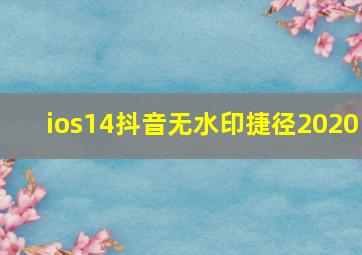 ios14抖音无水印捷径2020